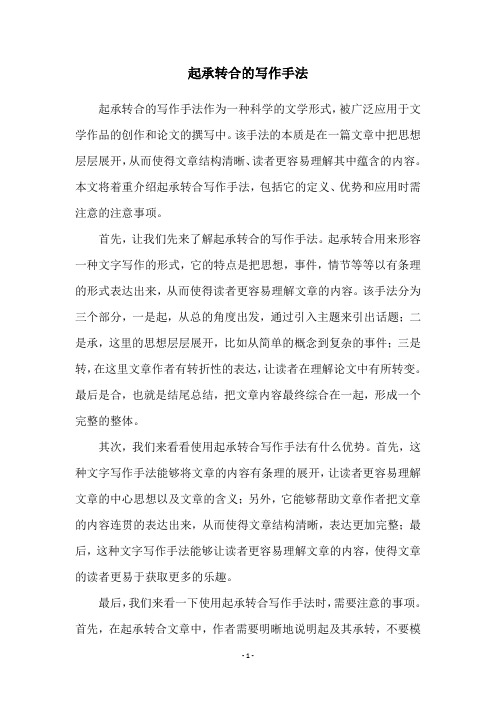 起承转合的写作手法

起承转合的写作手法作为一种科学的文学形式，被广泛应用于文学作品的创作和论文的撰写中。该手法的本质是在一篇文章中把思想层层展开，从而使得文章结构清晰、读者更容易理解其中蕴含的内容。本文将着重介绍起承转合写作手法，包括它的定义、优势和应用时需注意的注意事项。

首先，让我们先来了解起承转合的写作手法。起承转合用来形容一种文字写作的形式，它的特点是把思想，事件，情节等等以有条理的形式表达出来，从而使得读者更容易理解文章的内容。该手法分为三个部分，一是起，从总的角度出发，通过引入主题来引出话题；二是承，这里的思想层层展开，比如从简单的概念到复杂的事件；三是转，在这里文章作者有转折性的表达，让读者在理解论文中有所转变。最后是合，也就是结尾总结，把文章内容最终综合在一起，形成一个完整的整体。

其次，我们来看看使用起承转合写作手法有什么优势。首先，这种文字写作手法能够将文章的内容有条理的展开，让读者更容易理解文章的中心思想以及文章的含义；另外，它能够帮助文章作者把文章的内容连贯的表达出来，从而使得文章结构清晰，表达更加完整；最后，这种文字写作手法能够让读者更容易理解文章的内容，使得文章的读者更易于获取更多的乐趣。

最后，我们来看一下使用起承转合写作手法时，需要注意的事项。首先，在起承转合文章中，作者需要明晰地说明起及其承转，不要模

- 1 -